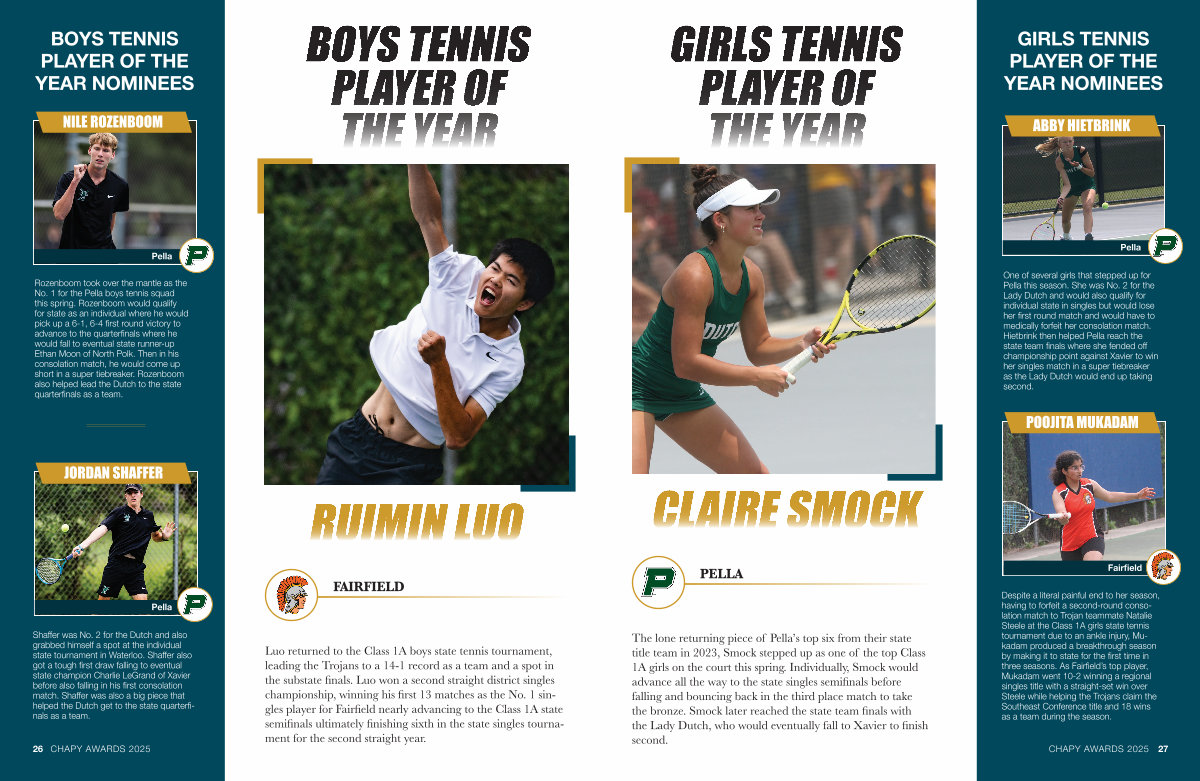 BOYS TENNIS PLAYER OF THE YEAR NOMINEES

NILE ROZENBOOM

Pella

Rozenboom took over the mantle as the No. 1 for the Pella boys tennis squad this spring. Rozenboom would qualify for state as an individual where he would pick up a 6-1, 6-4 first round victory to advance to the quarterfinals where he would fall to eventual state runner-up Ethan Moon of North Polk. Then in his consolation match, he would come up short in a super tiebreaker. Rozenboom also helped lead the Dutch to the state quarterfinals as a team.

JORDAN SHAFFER

Pella

Shaffer was No. 2 for the Dutch and also grabbed himself a spot at the individual state tournament in Waterloo. Shaffer also got a tough first draw falling to eventual state champion Charlie LeGrand of Xavier before also falling in his first consolation match. Shaffer was also a big piece that helped the Dutch get to the state quarterfinals as a team.

26 CHAPY AWARDS 2025

BOYS TENNIS PLAYER OF THE YEAR

RUIMIN LUO

FAIRFIELD

Luo returned to the Class 1A boys state tennis tournament, leading the Trojans to a 14-1 record as a team and a spot in the substate finals. Luo won a second straight district singles championship, winning his first 13 matches as the No. 1 singles player for Fairfield nearly advancing to the Class 1A state semifinals ultimately finishing sixth in the state singles tournament for the second straight year.

GIRLS TENNIS PLAYER OF THE YEAR

CLAIRE SMOCK

PELLA

The lone returning piece of Pella's top six from their state title team in 2023, Smock stepped up as one of the top Class 1A girls on the court this spring. Individually, Smock would advance all the way to the state singles semifinals before falling and bouncing back in the third place match to take the bronze. Smock later reached the state team finals with the Lady Dutch, who would eventually fall to Xavier to finish second.

GIRLS TENNIS PLAYER OF THE YEAR NOMINEES

ABBY HIETBRINK

Pella

One of several girls that stepped up for Pella this season. She was No. 2 for the Lady Dutch and would also qualify for individual state in singles but would lose her first round match and would have to medically forfeit her consolation match. Hietbrink then helped Pella reach the state team finals where she fended off championship point against Xavier to win her singles match in a super tiebreaker as the Lady Dutch would end up taking second.

POOJITA MUKADAM

Fairfield

Despite a literal painful end to her season, having to forfeit a second-round consolation match to Trojan teammate Natalie Steele at the Class 1A girls state tennis tournament due to an ankle injury, Mukadam produced a breakthrough season by making it to state for the first time in three seasons. As Fairfield's top player, Mukadam went 10-2 winning a regional singles title with a straight-set win over Steele while helping the Trojans claim the Southeast Conference title and 18 wins as a team during the season.

CHAPY AWARDS 2025 27